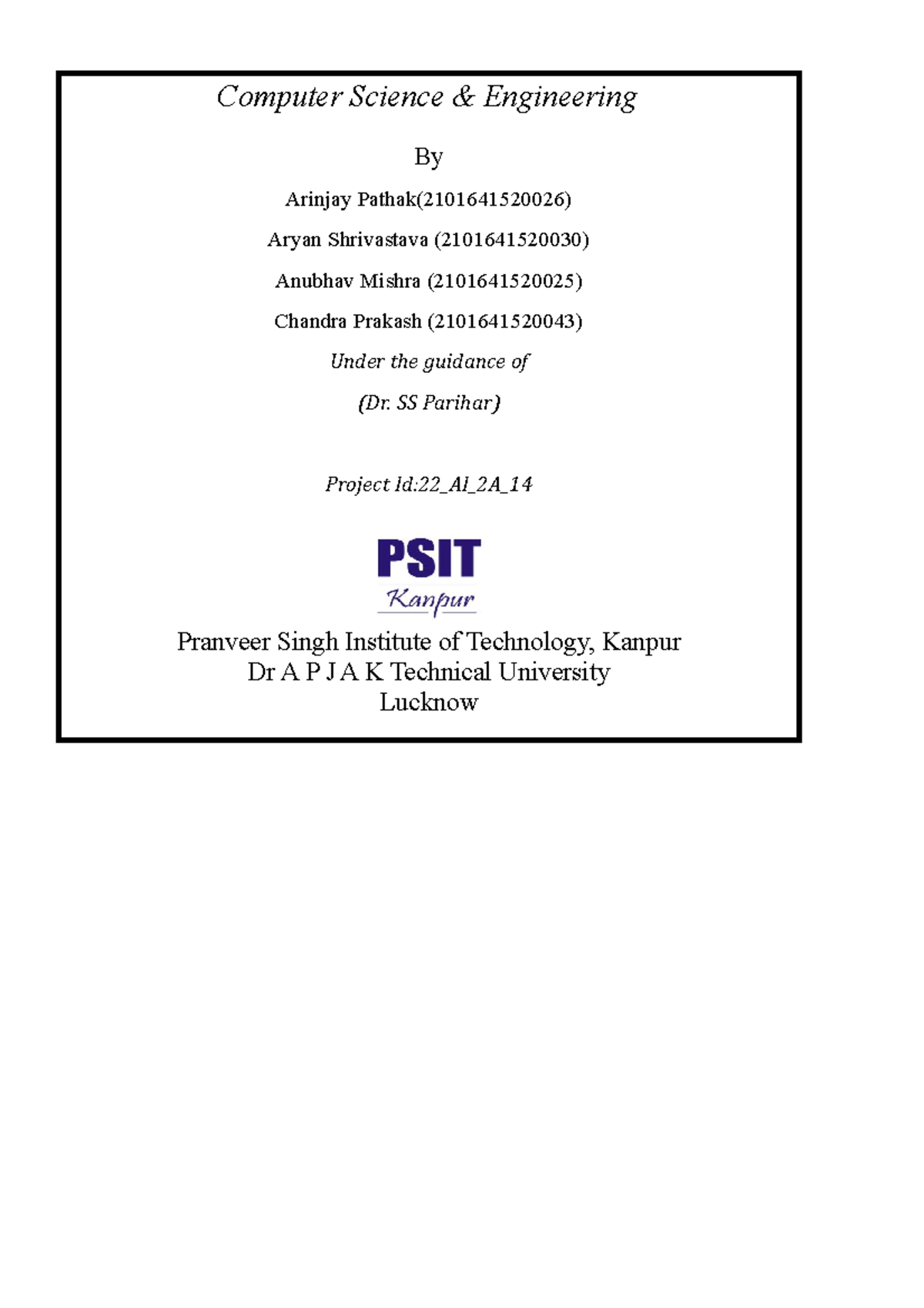 Computer Science & Engineering

By

Arinjay Pathak(2101641520026)

Aryan Shrivastava (2101641520030)

Anubhav Mishra (2101641520025)

Chandra Prakash (2101641520043)

Under the guidance of

(Dr. SS Parihar)

Project Id:22_AI_2A_14

PSIT
Kanpur

Pranveer Singh Institute of Technology, Kanpur
Dr A P J A K Technical University
Lucknow